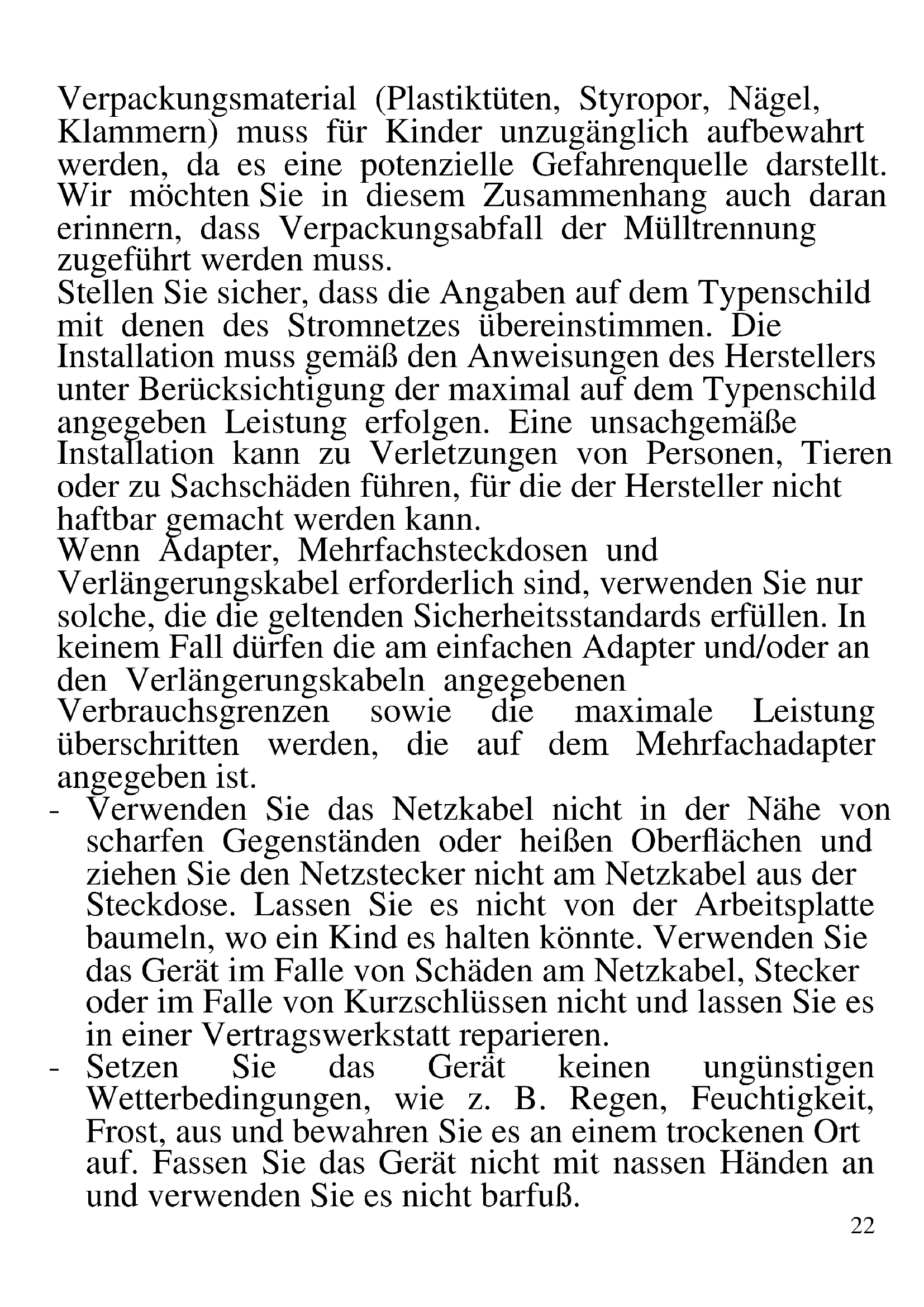 Verpackungsmaterial (Plastiktüten, Styropor, Nägel, Klammern) muss für Kinder unzugänglich aufbewahrt werden, da es eine potenzielle Gefahrenquelle darstellt. Wir möchten Sie in diesem Zusammenhang auch daran erinnern, dass Verpackungsabfall der Mülltrennung zugeführt werden muss.
Stellen Sie sicher, dass die Angaben auf dem Typenschild mit denen des Stromnetzes übereinstimmen. Die Installation muss gemäß den Anweisungen des Herstellers unter Berücksichtigung der maximal auf dem Typenschild angegeben Leistung erfolgen. Eine unsachgemäße Installation kann zu Verletzungen von Personen, Tieren oder zu Sachschäden führen, für die der Hersteller nicht haftbar gemacht werden kann.
Wenn Adapter, Mehrfachsteckdosen und Verlängerungskabel erforderlich sind, verwenden Sie nur solche, die die geltenden Sicherheitsstandards erfüllen. In keinem Fall dürfen die am einfachen Adapter und/oder an den Verlängerungskabeln angegebenen Verbrauchsgrenzen sowie die maximale Leistung überschritten werden, die auf dem Mehrfachadapter angegeben ist.
- Verwenden Sie das Netzkabel nicht in der Nähe von scharfen Gegenständen oder heißen Oberflächen und ziehen Sie den Netzstecker nicht am Netzkabel aus der Steckdose. Lassen Sie es nicht von der Arbeitsplatte baumeln, wo ein Kind es halten könnte. Verwenden Sie das Gerät im Falle von Schäden am Netzkabel, Stecker oder im Falle von Kurzschlüssen nicht und lassen Sie es in einer Vertragswerkstatt reparieren.
- Setzen Sie das Gerät keinen ungünstigen Wetterbedingungen, wie z. B. Regen, Feuchtigkeit, Frost, aus und bewahren Sie es an einem trockenen Ort auf. Fassen Sie das Gerät nicht mit nassen Händen an und verwenden Sie es nicht barfuß.
22